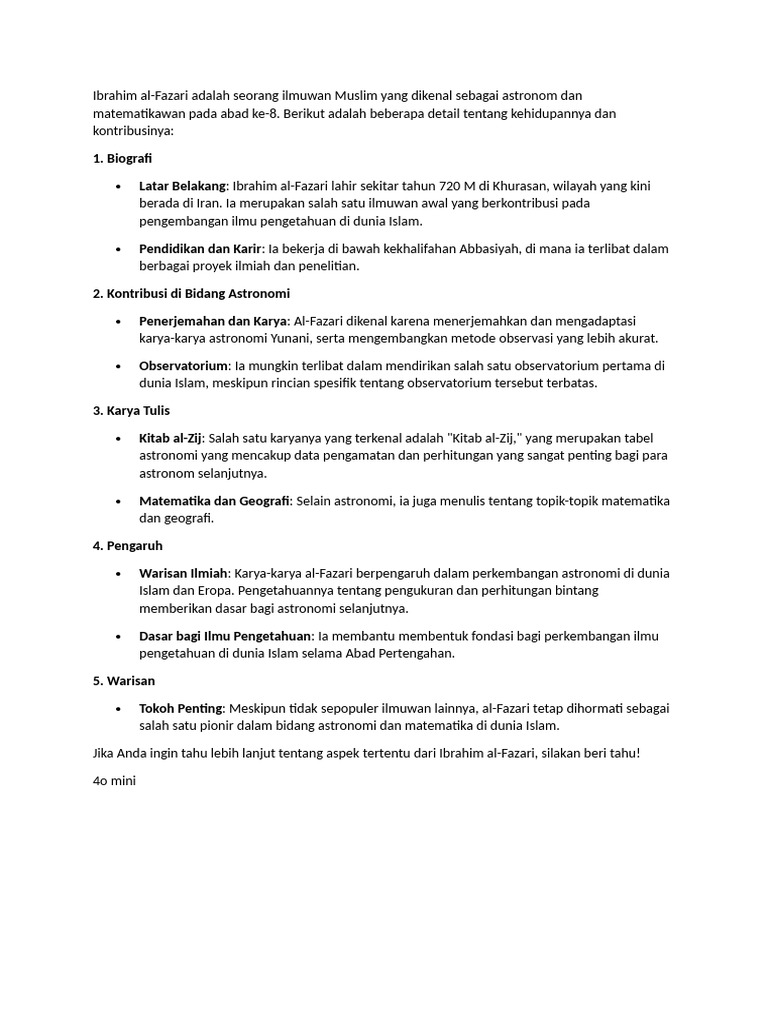 Ibrahim al-Fazari adalah seorang ilmuwan Muslim yang dikenal sebagai astronom dan matematikawan pada abad ke-8. Berikut adalah beberapa detail tentang kehidupannya dan kontribusinya:

1. Biografi

• Latar Belakang: Ibrahim al-Fazari lahir sekitar tahun 720 M di Khurasan, wilayah yang kini berada di Iran. Ia merupakan salah satu ilmuwan awal yang berkontribusi pada pengembangan ilmu pengetahuan di dunia Islam.

• Pendidikan dan Karir: Ia bekerja di bawah kekhalifahan Abbasiyah, di mana ia terlibat dalam berbagai proyek ilmiah dan penelitian.

2. Kontribusi di Bidang Astronomi

• Penerjemahan dan Karya: Al-Fazari dikenal karena menerjemahkan dan mengadaptasi karya-karya astronomi Yunani, serta mengembangkan metode observasi yang lebih akurat.

• Observatorium: Ia mungkin terlibat dalam mendirikan salah satu observatorium pertama di dunia Islam, meskipun rincian spesifik tentang observatorium tersebut terbatas.

3. Karya Tulis

• Kitab al-Zij: Salah satu karyanya yang terkenal adalah "Kitab al-Zij," yang merupakan tabel astronomi yang mencakup data pengamatan dan perhitungan yang sangat penting bagi para astronom selanjutnya.

• Matematika dan Geografi: Selain astronomi, ia juga menulis tentang topik-topik matematika dan geografi.

4. Pengaruh

• Warisan Ilmiah: Karya-karya al-Fazari berpengaruh dalam perkembangan astronomi di dunia Islam dan Eropa. Pengetahuannya tentang pengukuran dan perhitungan bintang memberikan dasar bagi astronomi selanjutnya.

• Dasar bagi Ilmu Pengetahuan: Ia membantu membentuk fondasi bagi perkembangan ilmu pengetahuan di dunia Islam selama Abad Pertengahan.

5. Warisan

• Tokoh Penting: Meskipun tidak sepopuler ilmuwan lainnya, al-Fazari tetap dihormati sebagai salah satu pionir dalam bidang astronomi dan matematika di dunia Islam.

Jika Anda ingin tahu lebih lanjut tentang aspek tertentu dari Ibrahim al-Fazari, silakan beri tahu!

4o mini